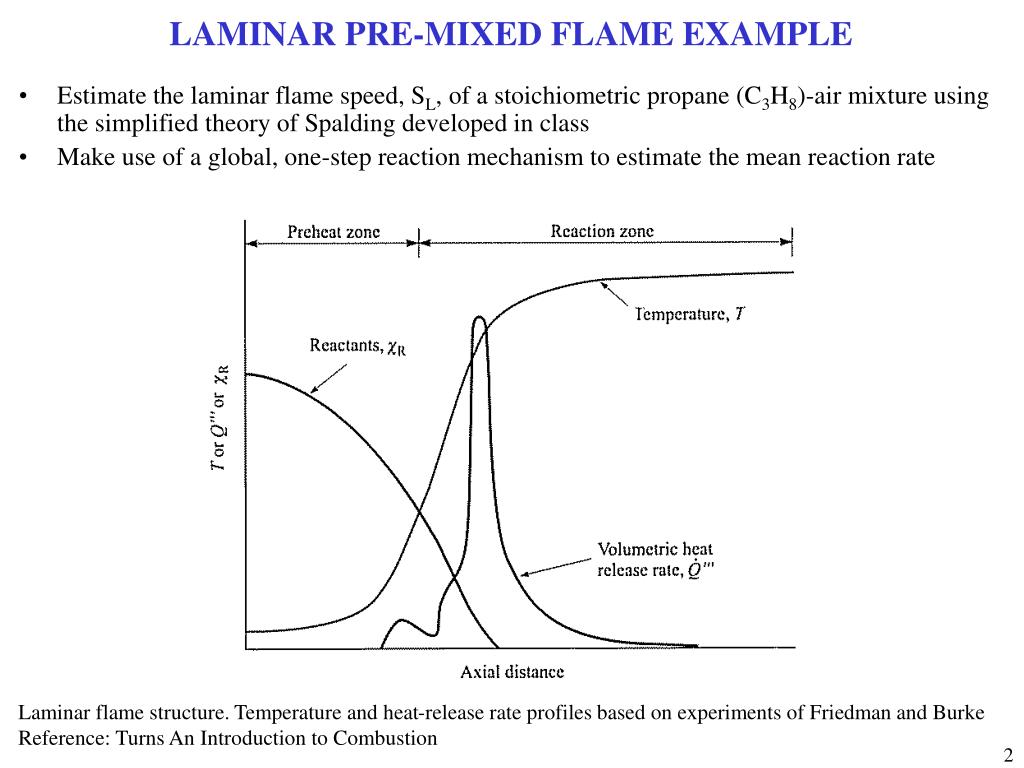 LAMINAR PRE-MIXED FLAME EXAMPLE

• Estimate the laminar flame speed, $S_L$, of a stoichiometric propane ($C_3H_8$)-air mixture using the simplified theory of Spalding developed in class

• Make use of a global, one-step reaction mechanism to estimate the mean reaction rate

Preheat zone

Reaction zone

Temperature, $T$

Reactants, $\chi_R$

$T$ or $\dot{Q}'''$ or $\chi_R$

Volumetric heat release rate, $\dot{Q}'''$

Axial distance

Laminar flame structure. Temperature and heat-release rate profiles based on experiments of Friedman and Burke
Reference: Turns An Introduction to Combustion

2